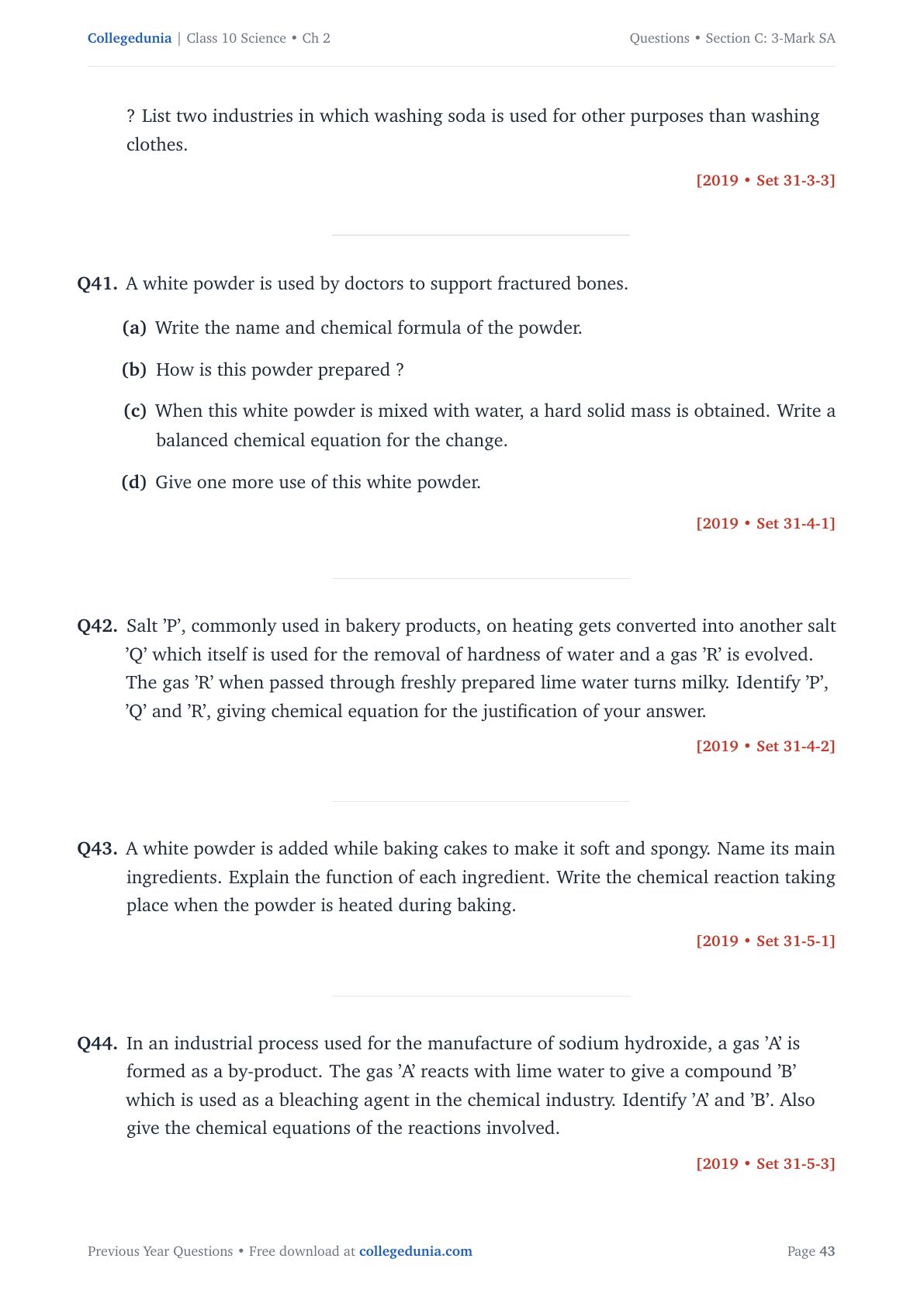 Collegedunia | Class 10 Science • Ch 2

Questions • Section C: 3-Mark SA

? List two industries in which washing soda is used for other purposes than washing clothes.

[2019 • Set 31-3-3]

Q41. A white powder is used by doctors to support fractured bones.

(a) Write the name and chemical formula of the powder.

(b) How is this powder prepared ?

(c) When this white powder is mixed with water, a hard solid mass is obtained. Write a balanced chemical equation for the change.

(d) Give one more use of this white powder.

[2019 • Set 31-4-1]

Q42. Salt 'P', commonly used in bakery products, on heating gets converted into another salt 'Q' which itself is used for the removal of hardness of water and a gas 'R' is evolved. The gas 'R' when passed through freshly prepared lime water turns milky. Identify 'P', 'Q' and 'R', giving chemical equation for the justification of your answer.

[2019 • Set 31-4-2]

Q43. A white powder is added while baking cakes to make it soft and spongy. Name its main ingredients. Explain the function of each ingredient. Write the chemical reaction taking place when the powder is heated during baking.

[2019 • Set 31-5-1]

Q44. In an industrial process used for the manufacture of sodium hydroxide, a gas 'A' is formed as a by-product. The gas 'A' reacts with lime water to give a compound 'B' which is used as a bleaching agent in the chemical industry. Identify 'A' and 'B'. Also give the chemical equations of the reactions involved.

[2019 • Set 31-5-3]

Previous Year Questions • Free download at collegedunia.com

Page 43